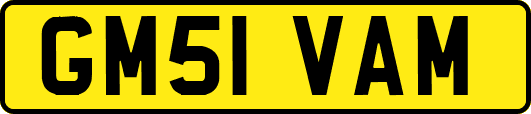 GM51 VAM